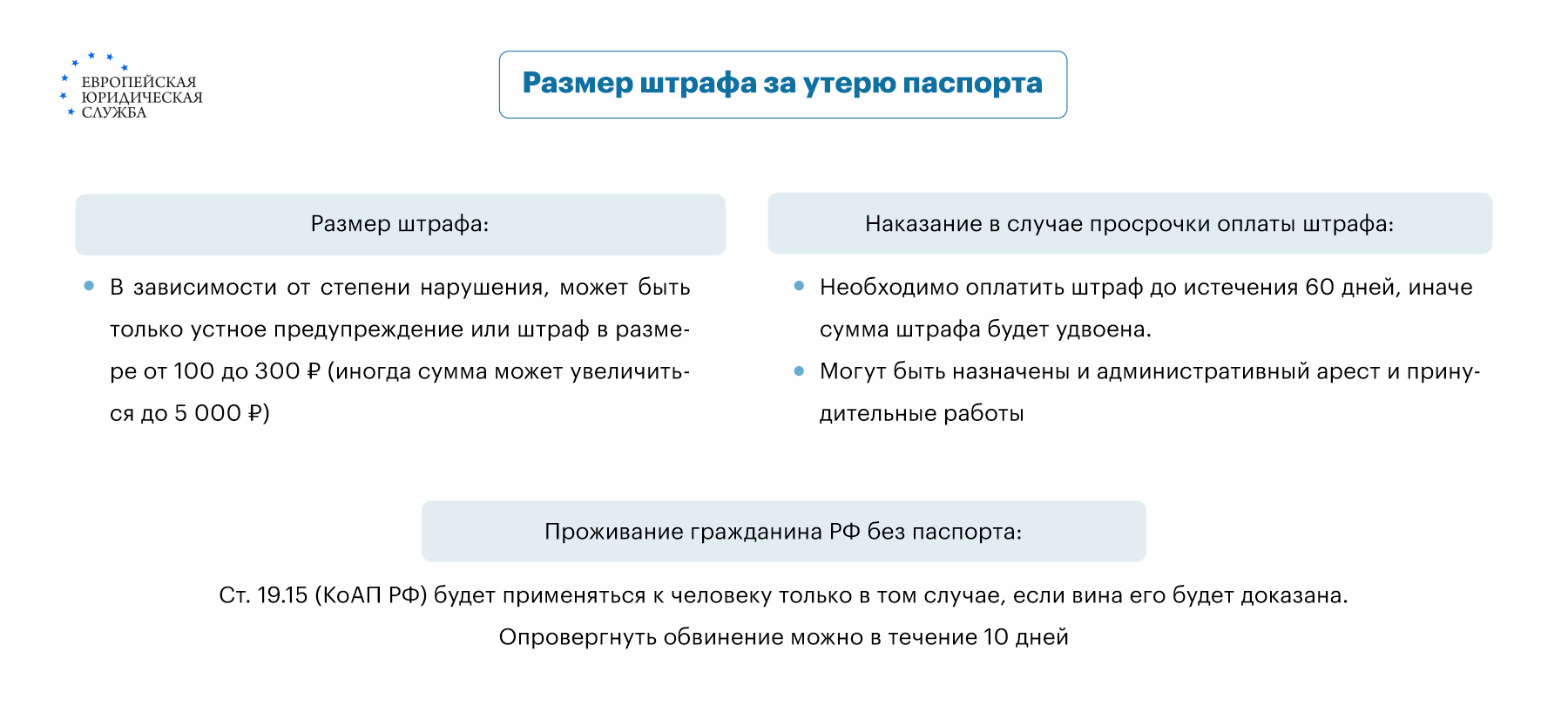 ЕВРОПЕЙСКАЯ ЮРИДИЧЕСКАЯ СЛУЖБА

Размер штрафа за утерю паспорта

Размер штрафа:

• В зависимости от степени нарушения, может быть только устное предупреждение или штраф в размере от 100 до 300 ₽ (иногда сумма может увеличиться до 5 000 ₽)

Наказание в случае просрочки оплаты штрафа:

• Необходимо оплатить штраф до истечения 60 дней, иначе сумма штрафа будет удвоена.
• Могут быть назначены и административный арест и принудительные работы

Проживание гражданина РФ без паспорта:

Ст. 19.15 (КоАП РФ) будет применяться к человеку только в том случае, если вина его будет доказана. Опровергнуть обвинение можно в течение 10 дней